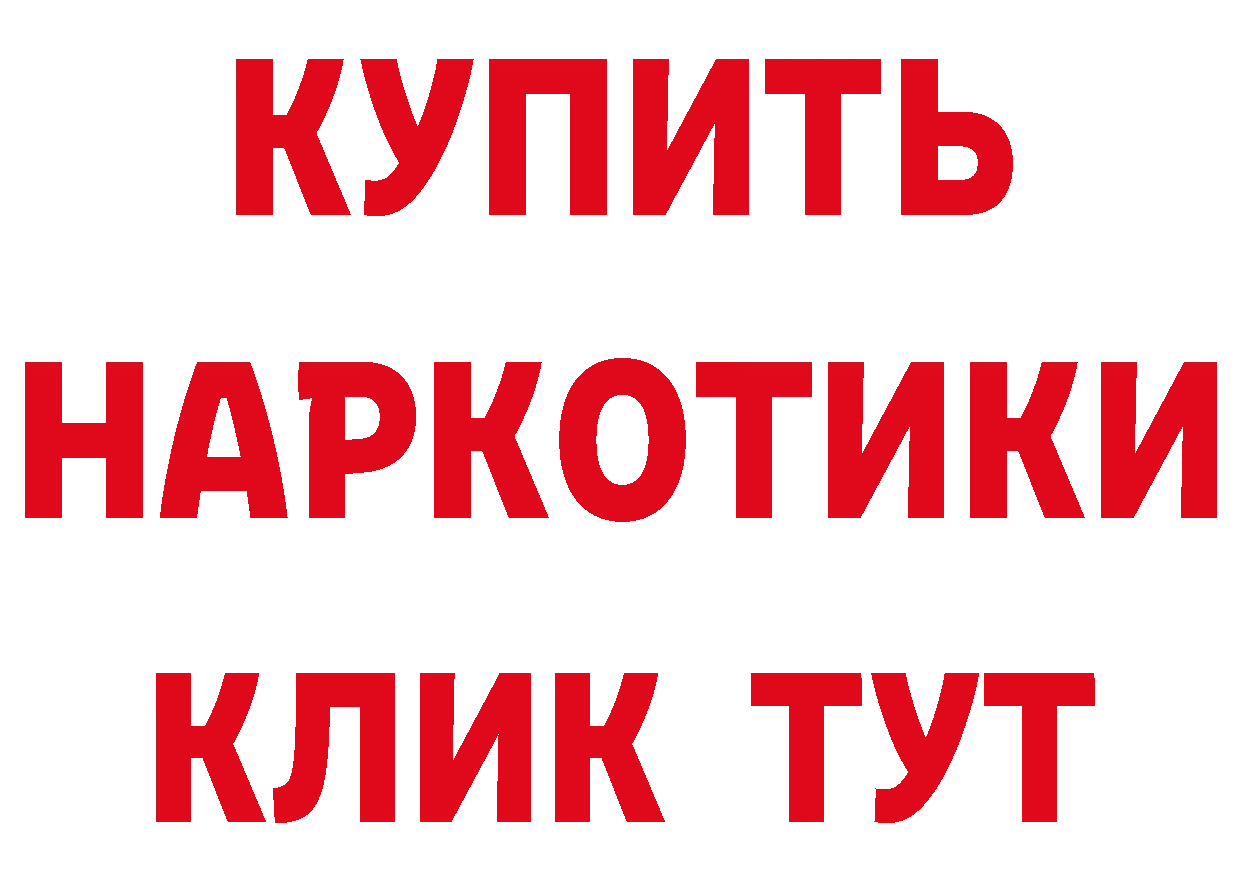 КУПИТЬ
НАРКОТИКИ
КЛИК ТУТ